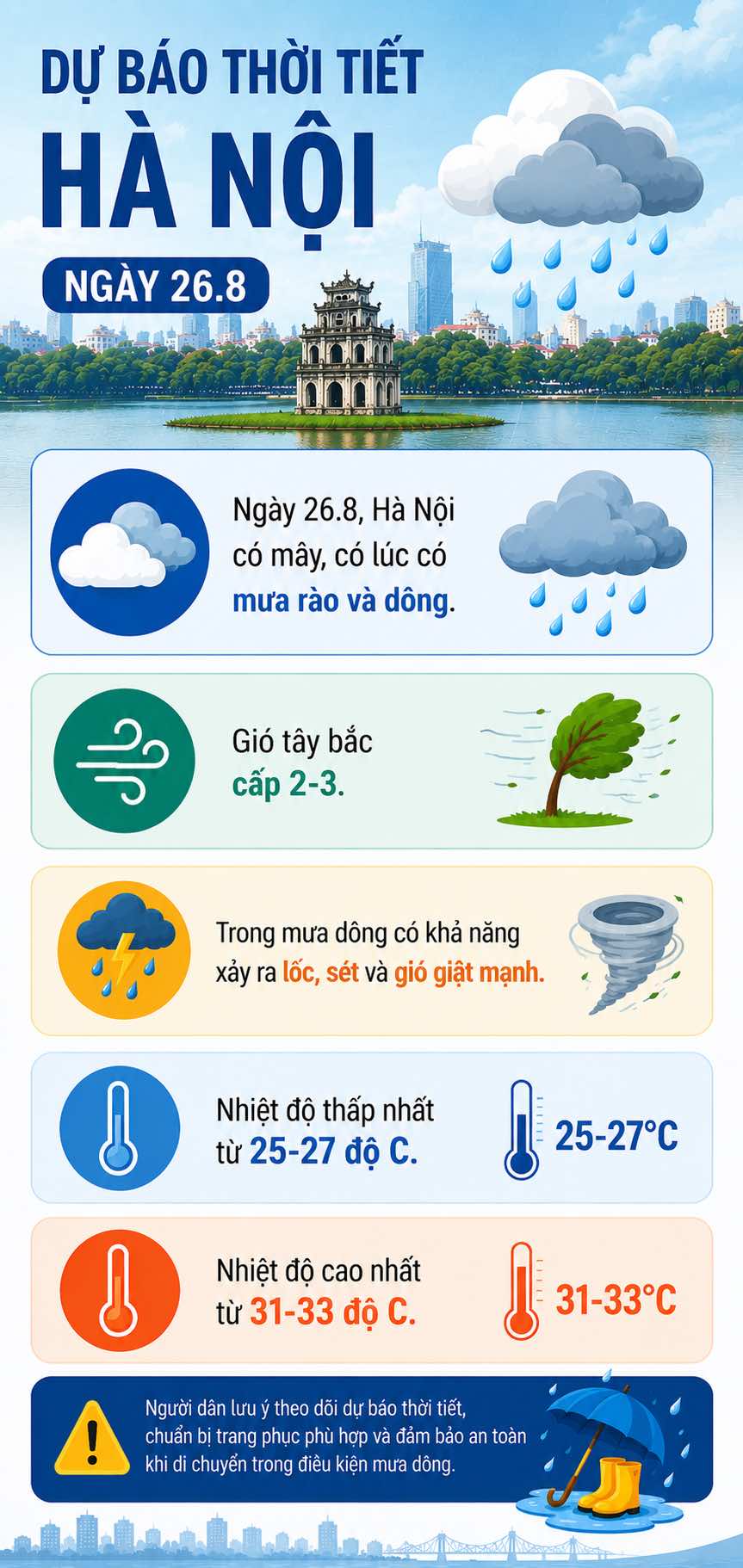 DỰ BÁO THỜI TIẾT
HÀ NỘI
NGÀY 26.8

Ngày 26.8, Hà Nội có mây, có lúc có mưa rào và dông.

Gió tây bắc cấp 2-3.

Trong mưa dông có khả năng xảy ra lốc, sét và gió giật mạnh.

Nhiệt độ thấp nhất từ 25-27 độ C.
25-27°C

Nhiệt độ cao nhất từ 31-33 độ C.
31-33°C

Người dân lưu ý theo dõi dự báo thời tiết, chuẩn bị trang phục phù hợp và đảm bảo an toàn khi di chuyển trong điều kiện mưa dông.